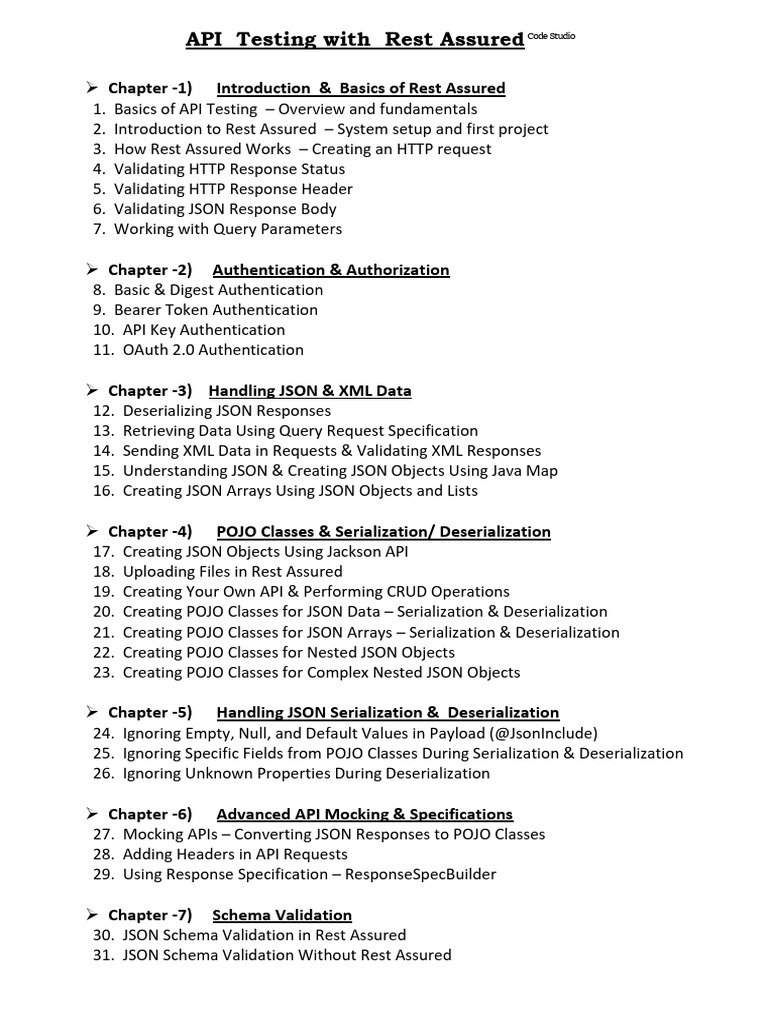 API Testing with Rest Assured Code Studio

➢ Chapter -1) Introduction & Basics of Rest Assured
1. Basics of API Testing – Overview and fundamentals
2. Introduction to Rest Assured – System setup and first project
3. How Rest Assured Works – Creating an HTTP request
4. Validating HTTP Response Status
5. Validating HTTP Response Header
6. Validating JSON Response Body
7. Working with Query Parameters

➢ Chapter -2) Authentication & Authorization
8. Basic & Digest Authentication
9. Bearer Token Authentication
10. API Key Authentication
11. OAuth 2.0 Authentication

➢ Chapter -3) Handling JSON & XML Data
12. Deserializing JSON Responses
13. Retrieving Data Using Query Request Specification
14. Sending XML Data in Requests & Validating XML Responses
15. Understanding JSON & Creating JSON Objects Using Java Map
16. Creating JSON Arrays Using JSON Objects and Lists

➢ Chapter -4) POJO Classes & Serialization/ Deserialization
17. Creating JSON Objects Using Jackson API
18. Uploading Files in Rest Assured
19. Creating Your Own API & Performing CRUD Operations
20. Creating POJO Classes for JSON Data – Serialization & Deserialization
21. Creating POJO Classes for JSON Arrays – Serialization & Deserialization
22. Creating POJO Classes for Nested JSON Objects
23. Creating POJO Classes for Complex Nested JSON Objects

➢ Chapter -5) Handling JSON Serialization & Deserialization
24. Ignoring Empty, Null, and Default Values in Payload (@JsonInclude)
25. Ignoring Specific Fields from POJO Classes During Serialization & Deserialization
26. Ignoring Unknown Properties During Deserialization

➢ Chapter -6) Advanced API Mocking & Specifications
27. Mocking APIs – Converting JSON Responses to POJO Classes
28. Adding Headers in API Requests
29. Using Response Specification – ResponseSpecBuilder

➢ Chapter -7) Schema Validation
30. JSON Schema Validation in Rest Assured
31. JSON Schema Validation Without Rest Assured